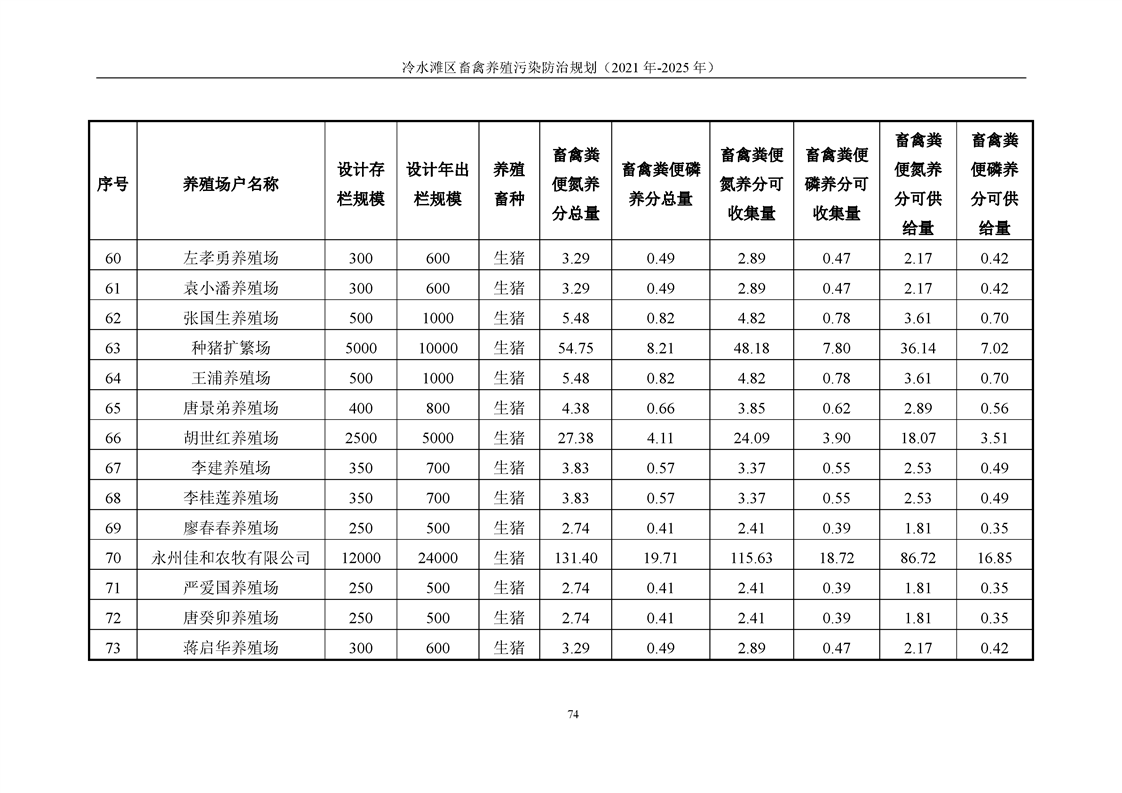 冷水滩区畜禽养殖污染防治规划（2021 年-2025 年）

| 序号 | 养殖场户名称 | 设计存栏规模 | 设计年出栏规模 | 养殖畜种 | 畜禽粪便氮养分总量 | 畜禽粪便磷养分总量 | 畜禽粪便氮养分可收集量 | 畜禽粪便磷养分可收集量 | 畜禽粪便氮养分可供给量 | 畜禽粪便磷养分可供给量 |
|---|---|---|---|---|---|---|---|---|---|---|
| 60 | 左孝勇养殖场 | 300 | 600 | 生猪 | 3.29 | 0.49 | 2.89 | 0.47 | 2.17 | 0.42 |
| 61 | 袁小潘养殖场 | 300 | 600 | 生猪 | 3.29 | 0.49 | 2.89 | 0.47 | 2.17 | 0.42 |
| 62 | 张国生养殖场 | 500 | 1000 | 生猪 | 5.48 | 0.82 | 4.82 | 0.78 | 3.61 | 0.70 |
| 63 | 种猪扩繁场 | 5000 | 10000 | 生猪 | 54.75 | 8.21 | 48.18 | 7.80 | 36.14 | 7.02 |
| 64 | 王浦养殖场 | 500 | 1000 | 生猪 | 5.48 | 0.82 | 4.82 | 0.78 | 3.61 | 0.70 |
| 65 | 唐景弟养殖场 | 400 | 800 | 生猪 | 4.38 | 0.66 | 3.85 | 0.62 | 2.89 | 0.56 |
| 66 | 胡世红养殖场 | 2500 | 5000 | 生猪 | 27.38 | 4.11 | 24.09 | 3.90 | 18.07 | 3.51 |
| 67 | 李建养殖场 | 350 | 700 | 生猪 | 3.83 | 0.57 | 3.37 | 0.55 | 2.53 | 0.49 |
| 68 | 李桂莲养殖场 | 350 | 700 | 生猪 | 3.83 | 0.57 | 3.37 | 0.55 | 2.53 | 0.49 |
| 69 | 廖春春养殖场 | 250 | 500 | 生猪 | 2.74 | 0.41 | 2.41 | 0.39 | 1.81 | 0.35 |
| 70 | 永州佳和农牧有限公司 | 12000 | 24000 | 生猪 | 131.40 | 19.71 | 115.63 | 18.72 | 86.72 | 16.85 |
| 71 | 严爱国养殖场 | 250 | 500 | 生猪 | 2.74 | 0.41 | 2.41 | 0.39 | 1.81 | 0.35 |
| 72 | 唐癸卯养殖场 | 250 | 500 | 生猪 | 2.74 | 0.41 | 2.41 | 0.39 | 1.81 | 0.35 |
| 73 | 蒋启华养殖场 | 300 | 600 | 生猪 | 3.29 | 0.49 | 2.89 | 0.47 | 2.17 | 0.42 |

74